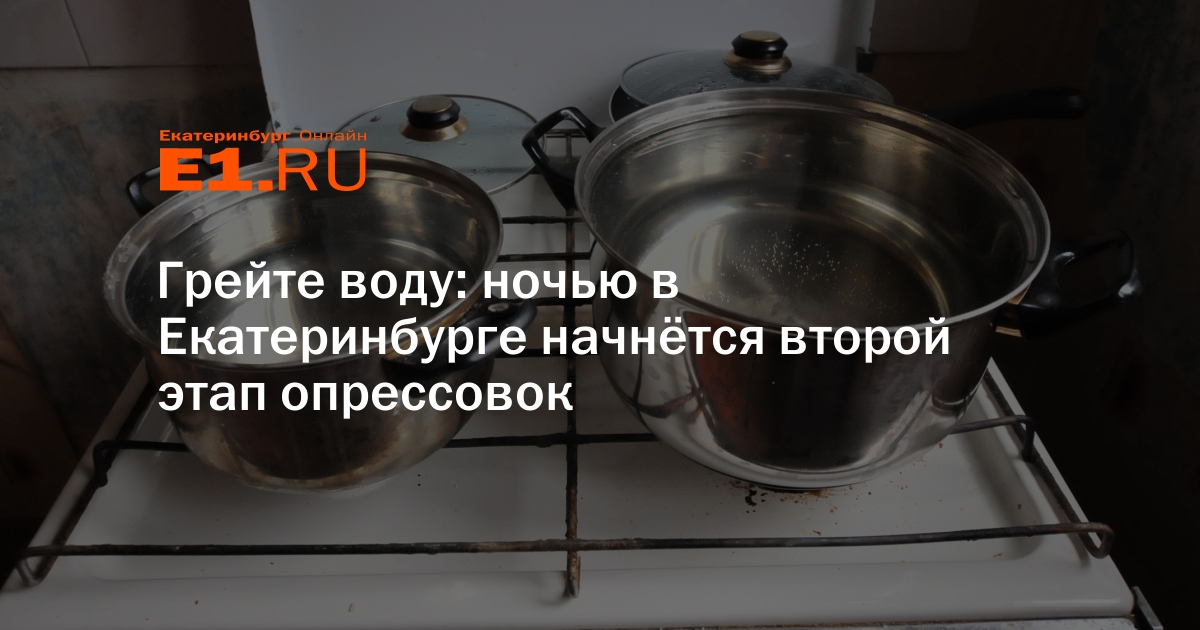 Екатеринбург Онлайн
E1.RU

Грейте воду: ночью в Екатеринбурге начнётся второй этап опрессовок